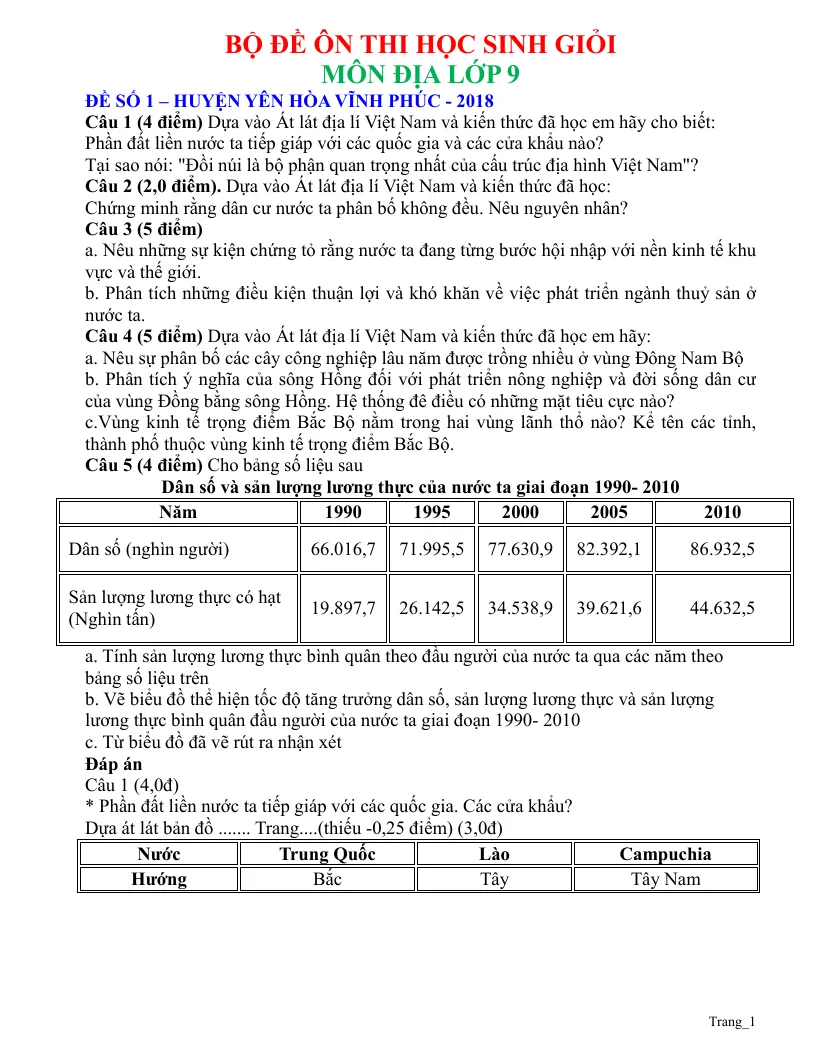 BỘ ĐỀ ÔN THI HỌC SINH GIỎI
MÔN ĐỊA LỚP 9

ĐỀ SỐ 1 – HUYỆN YÊN HÒA VĨNH PHÚC - 2018

Câu 1 (4 điểm) Dựa vào Át lát địa lí Việt Nam và kiến thức đã học em hãy cho biết:
Phần đất liền nước ta tiếp giáp với các quốc gia và các cửa khẩu nào?
Tại sao nói: "Đồi núi là bộ phận quan trọng nhất của cấu trúc địa hình Việt Nam"?

Câu 2 (2,0 điểm). Dựa vào Át lát địa lí Việt Nam và kiến thức đã học:
Chứng minh rằng dân cư nước ta phân bố không đều. Nêu nguyên nhân?

Câu 3 (5 điểm)
a. Nêu những sự kiện chứng tỏ rằng nước ta đang từng bước hội nhập với nền kinh tế khu vực và thế giới.
b. Phân tích những điều kiện thuận lợi và khó khăn về việc phát triển ngành thuỷ sản ở nước ta.

Câu 4 (5 điểm) Dựa vào Át lát địa lí Việt Nam và kiến thức đã học em hãy:
a. Nêu sự phân bố các cây công nghiệp lâu năm được trồng nhiều ở vùng Đông Nam Bộ
b. Phân tích ý nghĩa của sông Hồng đối với phát triển nông nghiệp và đời sống dân cư của vùng Đồng bằng sông Hồng. Hệ thống đê điều có những mặt tiêu cực nào?
c.Vùng kinh tế trọng điểm Bắc Bộ nằm trong hai vùng lãnh thổ nào? Kể tên các tỉnh, thành phố thuộc vùng kinh tế trọng điểm Bắc Bộ.

Câu 5 (4 điểm) Cho bảng số liệu sau

Dân số và sản lượng lương thực của nước ta giai đoạn 1990- 2010

| Năm | 1990 | 1995 | 2000 | 2005 | 2010 |
|---|---|---|---|---|---|
| Dân số (nghìn người) | 66.016,7 | 71.995,5 | 77.630,9 | 82.392,1 | 86.932,5 |
| Sản lượng lương thực có hạt (Nghìn tấn) | 19.897,7 | 26.142,5 | 34.538,9 | 39.621,6 | 44.632,5 |

a. Tính sản lượng lương thực bình quân theo đầu người của nước ta qua các năm theo bảng số liệu trên
b. Vẽ biểu đồ thể hiện tốc độ tăng trưởng dân số, sản lượng lương thực và sản lượng lương thực bình quân đầu người của nước ta giai đoạn 1990- 2010
c. Từ biểu đồ đã vẽ rút ra nhận xét

Đáp án
Câu 1 (4,0đ)
* Phần đất liền nước ta tiếp giáp với các quốc gia. Các cửa khẩu?
Dựa át lát bản đồ ....... Trang....(thiếu -0,25 điểm) (3,0đ)

| Nước | Trung Quốc | Lào | Campuchia |
|---|---|---|---|
| Hướng | Bắc | Tây | Tây Nam |

Trang_1